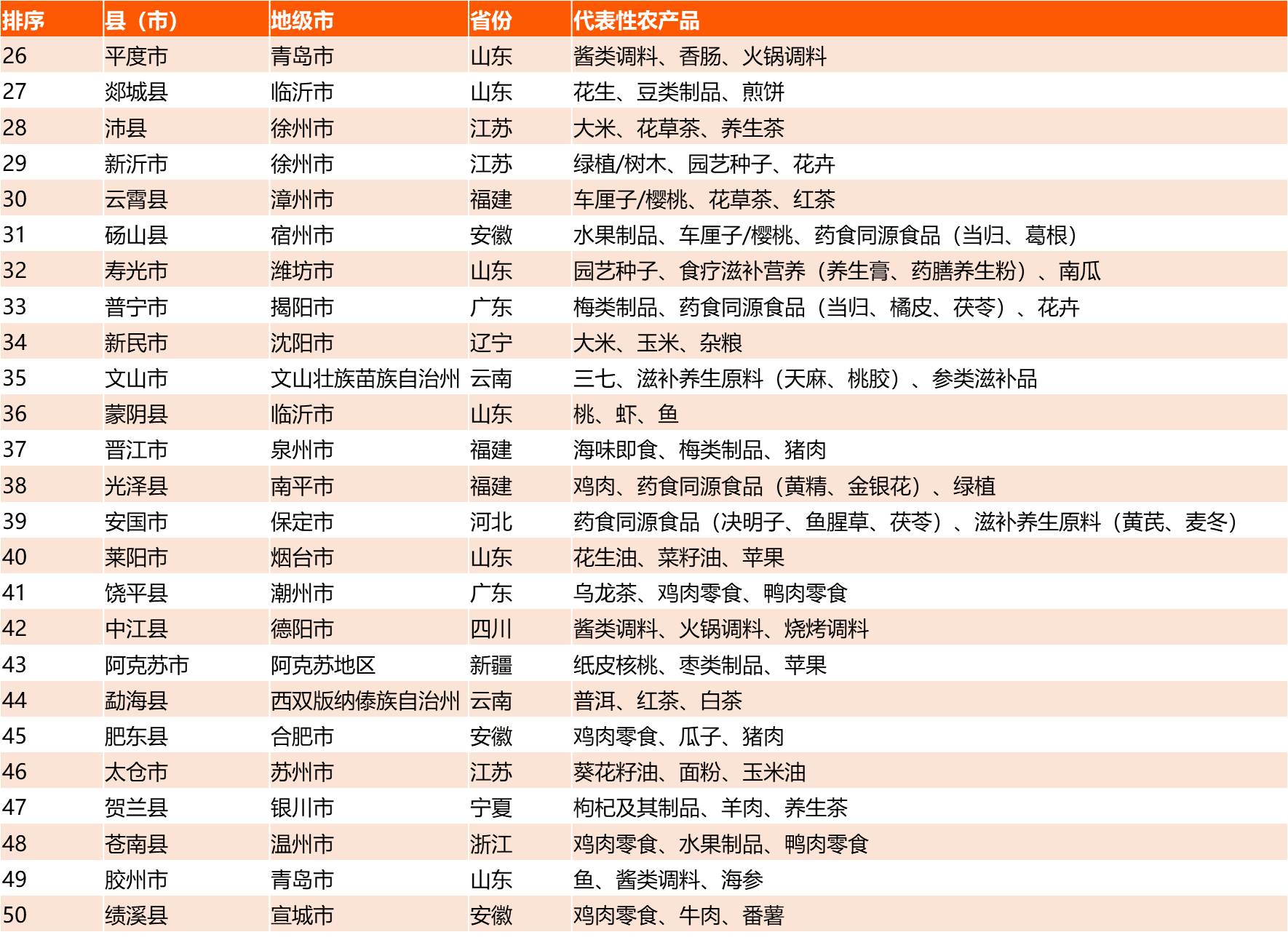 | 排序 | 县（市） | 地级市 | 省份 | 代表性农产品 |
|---|---|---|---|---|
| 26 | 平度市 | 青岛市 | 山东 | 酱类调料、香肠、火锅调料 |
| 27 | 郯城县 | 临沂市 | 山东 | 花生、豆类制品、煎饼 |
| 28 | 沛县 | 徐州市 | 江苏 | 大米、花草茶、养生茶 |
| 29 | 新沂市 | 徐州市 | 江苏 | 绿植/树木、园艺种子、花卉 |
| 30 | 云霄县 | 漳州市 | 福建 | 车厘子/樱桃、花草茶、红茶 |
| 31 | 砀山县 | 宿州市 | 安徽 | 水果制品、车厘子/樱桃、药食同源食品（当归、葛根） |
| 32 | 寿光市 | 潍坊市 | 山东 | 园艺种子、食疗滋补营养（养生膏、药膳养生粉）、南瓜 |
| 33 | 普宁市 | 揭阳市 | 广东 | 梅类制品、药食同源食品（当归、橘皮、茯苓）、花卉 |
| 34 | 新民市 | 沈阳市 | 辽宁 | 大米、玉米、杂粮 |
| 35 | 文山市 | 文山壮族苗族自治州 | 云南 | 三七、滋补养生原料（天麻、桃胶）、参类滋补品 |
| 36 | 蒙阴县 | 临沂市 | 山东 | 桃、虾、鱼 |
| 37 | 晋江市 | 泉州市 | 福建 | 海味即食、梅类制品、猪肉 |
| 38 | 光泽县 | 南平市 | 福建 | 鸡肉、药食同源食品（黄精、金银花）、绿植 |
| 39 | 安国市 | 保定市 | 河北 | 药食同源食品（决明子、鱼腥草、茯苓）、滋补养生原料（黄芪、麦冬） |
| 40 | 莱阳市 | 烟台市 | 山东 | 花生油、菜籽油、苹果 |
| 41 | 饶平县 | 潮州市 | 广东 | 乌龙茶、鸡肉零食、鸭肉零食 |
| 42 | 中江县 | 德阳市 | 四川 | 酱类调料、火锅调料、烧烤调料 |
| 43 | 阿克苏市 | 阿克苏地区 | 新疆 | 纸皮核桃、枣类制品、苹果 |
| 44 | 勐海县 | 西双版纳傣族自治州 | 云南 | 普洱、红茶、白茶 |
| 45 | 肥东县 | 合肥市 | 安徽 | 鸡肉零食、瓜子、猪肉 |
| 46 | 太仓市 | 苏州市 | 江苏 | 葵花籽油、面粉、玉米油 |
| 47 | 贺兰县 | 银川市 | 宁夏 | 枸杞及其制品、羊肉、养生茶 |
| 48 | 苍南县 | 温州市 | 浙江 | 鸡肉零食、水果制品、鸭肉零食 |
| 49 | 胶州市 | 青岛市 | 山东 | 鱼、酱类调料、海参 |
| 50 | 绩溪县 | 宣城市 | 安徽 | 鸡肉零食、牛肉、番薯 |